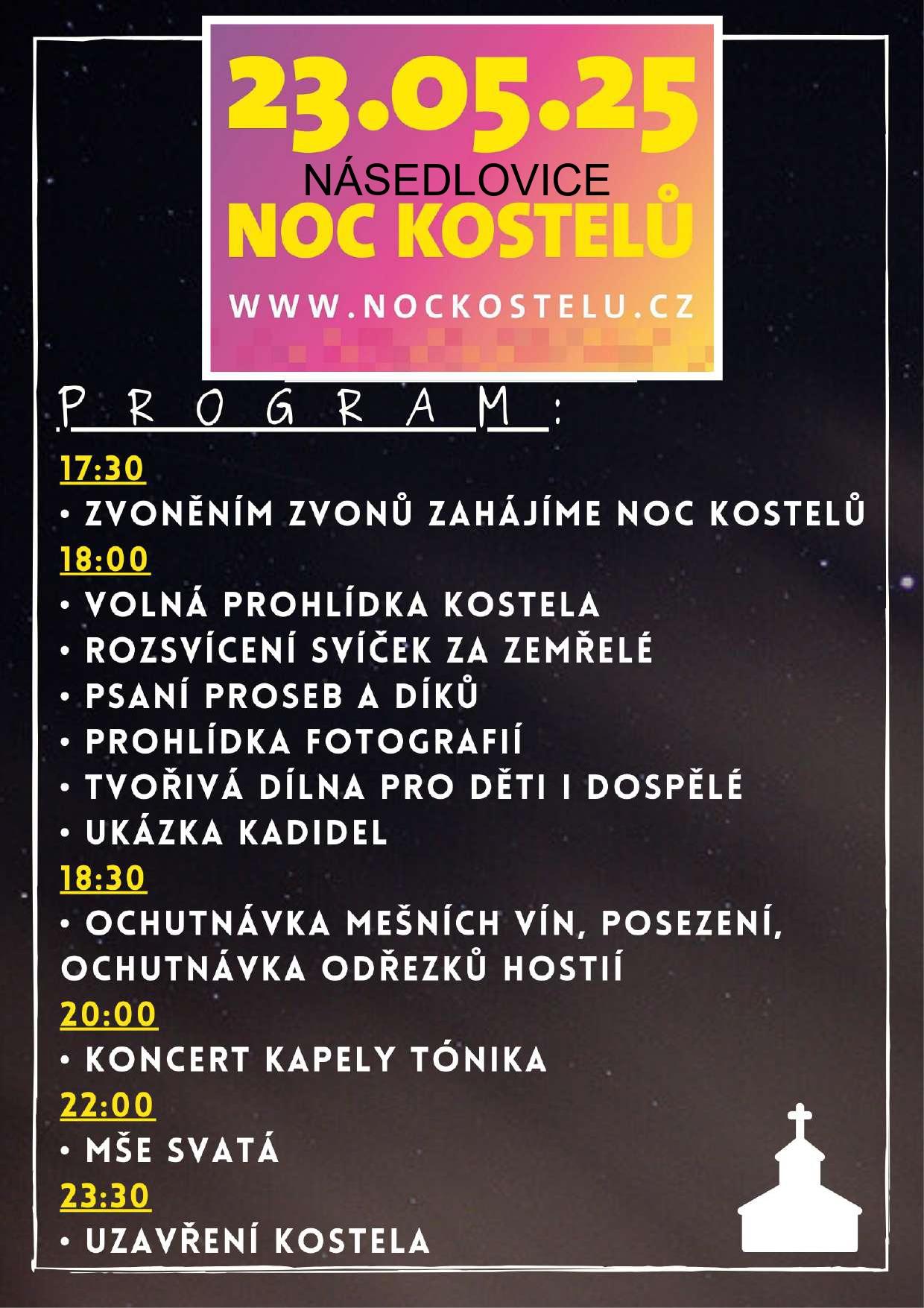 23.05.25
NÁSEDLOVICE
NOC KOSTELŮ
WWW.NOCKOSTELU.CZ

PROGRAM:

17:30
• ZVONĚNÍM ZVONŮ ZAHÁJÍME NOC KOSTELŮ
18:00
• VOLNÁ PROHLÍDKA KOSTELA
• ROZSVÍCENÍ SVÍČEK ZA ZEMŘELÉ
• PSANÍ PROSEB A DÍKŮ
• PROHLÍDKA FOTOGRAFIÍ
• TVOŘIVÁ DÍLNA PRO DĚTI I DOSPĚLÉ
• UKÁZKA KADIDEL
18:30
• OCHUTNÁVKA MEŠNÍCH VÍN, POSEZENÍ, OCHUTNÁVKA ODŘEZKŮ HOSTIÍ
20:00
• KONCERT KAPELY TÓNIKA
22:00
• MŠE SVATÁ
23:30
• UZAVŘENÍ KOSTELA